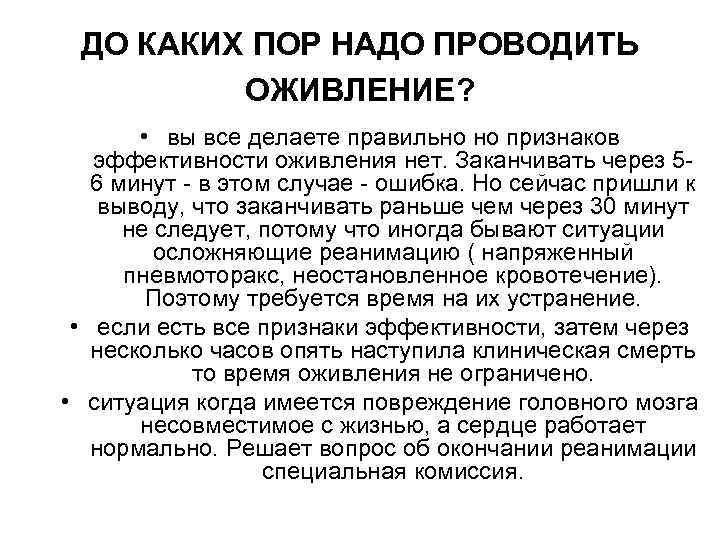 ДО КАКИХ ПОР НАДО ПРОВОДИТЬ ОЖИВЛЕНИЕ?

• вы все делаете правильно но признаков эффективности оживления нет. Заканчивать через 5-6 минут - в этом случае - ошибка. Но сейчас пришли к выводу, что заканчивать раньше чем через 30 минут не следует, потому что иногда бывают ситуации осложняющие реанимацию ( напряженный пневмоторакс, неостановленное кровотечение). Поэтому требуется время на их устранение.

• если есть все признаки эффективности, затем через несколько часов опять наступила клиническая смерть то время оживления не ограничено.

• ситуация когда имеется повреждение головного мозга несовместимое с жизнью, а сердце работает нормально. Решает вопрос об окончании реанимации специальная комиссия.